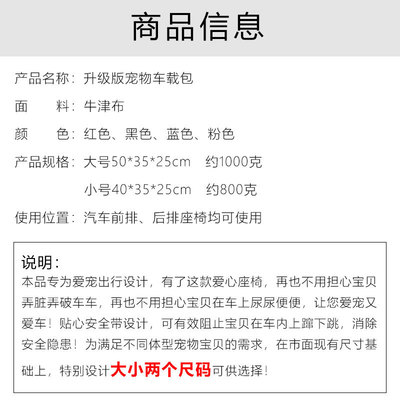 商品信息

产品名称：升级版宠物车载包

面　　料：牛津布

颜　　色：红色、黑色、蓝色、粉色

产品规格：大号50*35*25cm　约1000克

小号40*35*25cm　约800克

使用位置：汽车前排、后排座椅均可使用

说明：

本品专为爱宠出行设计，有了这款爱心座椅，再也不用担心宝贝弄脏弄破车车，再也不用担心宝贝在车上尿尿便便，让您爱宠又爱车！贴心安全带设计，可有效阻止宝贝在车内上蹿下跳，消除安全隐患！为满足不同体型宠物宝贝的需求，在市面现有尺寸基础上，特别设计大小两个尺码可供选择！